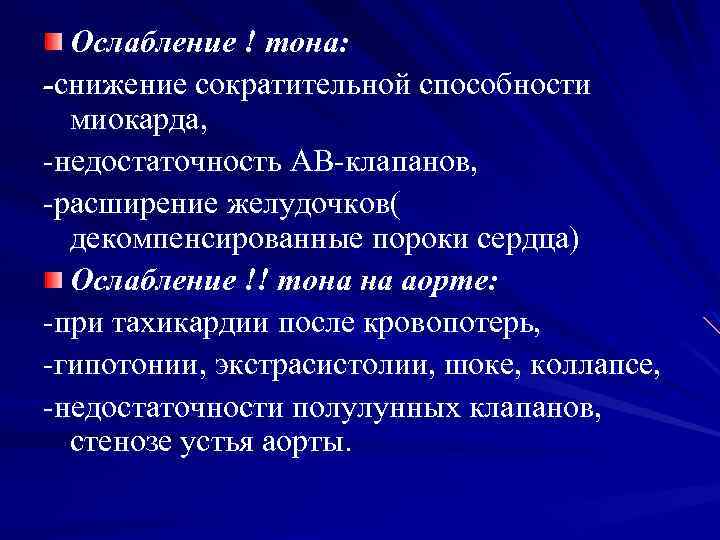 Ослабление ! тона:
-снижение сократительной способности миокарда,
-недостаточность АВ-клапанов,
-расширение желудочков( декомпенсированные пороки сердца)
Ослабление !! тона на аорте:
-при тахикардии после кровопотерь,
-гипотонии, экстрасистолии, шоке, коллапсе,
-недостаточности полулунных клапанов, стенозе устья аорты.